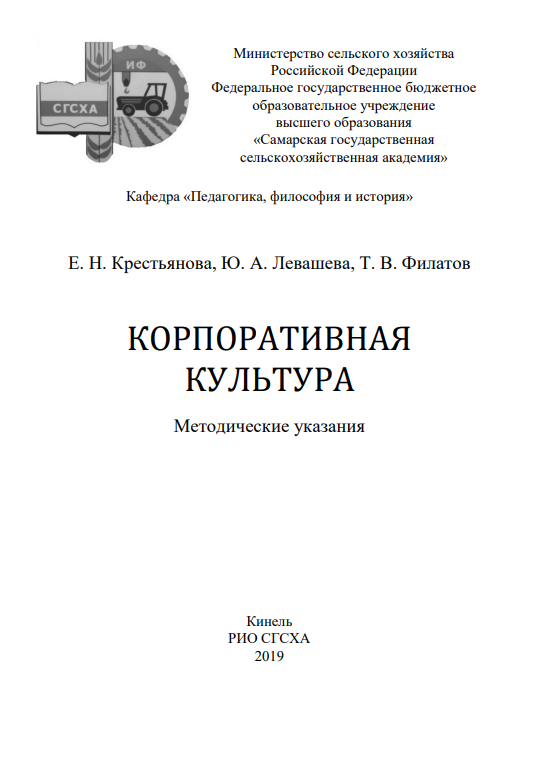 СГСХА

ИФ

Министерство сельского хозяйства
Российской Федерации
Федеральное государственное бюджетное
образовательное учреждение
высшего образования
«Самарская государственная
сельскохозяйственная академия»

Кафедра «Педагогика, философия и история»

Е. Н. Крестьянова, Ю. А. Левашева, Т. В. Филатов

КОРПОРАТИВНАЯ
КУЛЬТУРА

Методические указания

Кинель
РИО СГСХА
2019